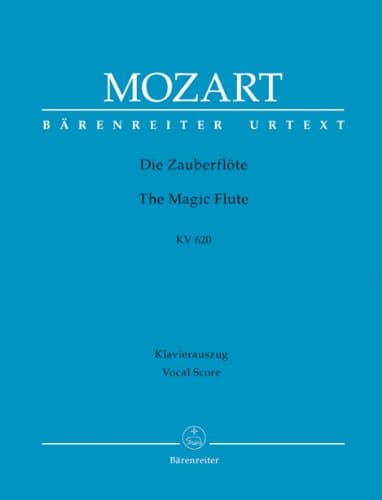 MOZART

BÄRENREITER URTEXT

Die Zauberflöte

The Magic Flute

KV 620

Klavierauszug
Vocal Score

Bärenreiter